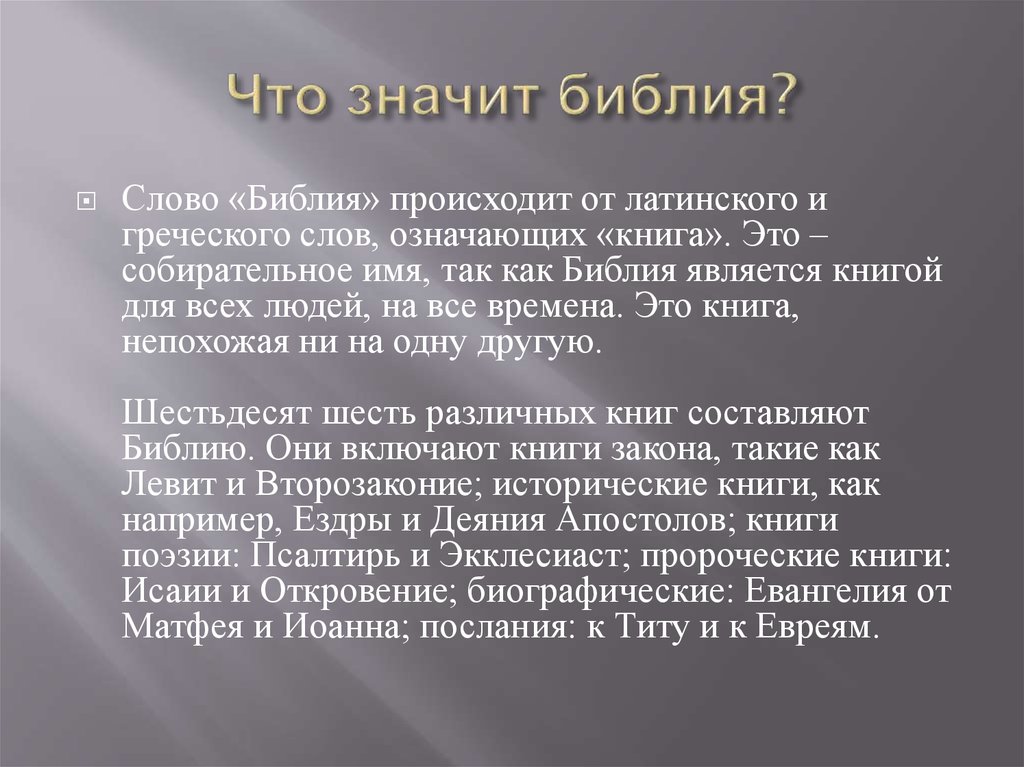 Что значит библия?

Слово «Библия» происходит от латинского и греческого слов, означающих «книга». Это – собирательное имя, так как Библия является книгой для всех людей, на все времена. Это книга, непохожая ни на одну другую.

Шестьдесят шесть различных книг составляют Библию. Они включают книги закона, такие как Левит и Второзаконие; исторические книги, как например, Ездры и Деяния Апостолов; книги поэзии: Псалтирь и Экклесиаст; пророческие книги: Исаии и Откровение; биографические: Евангелия от Матфея и Иоанна; послания: к Титу и к Евреям.